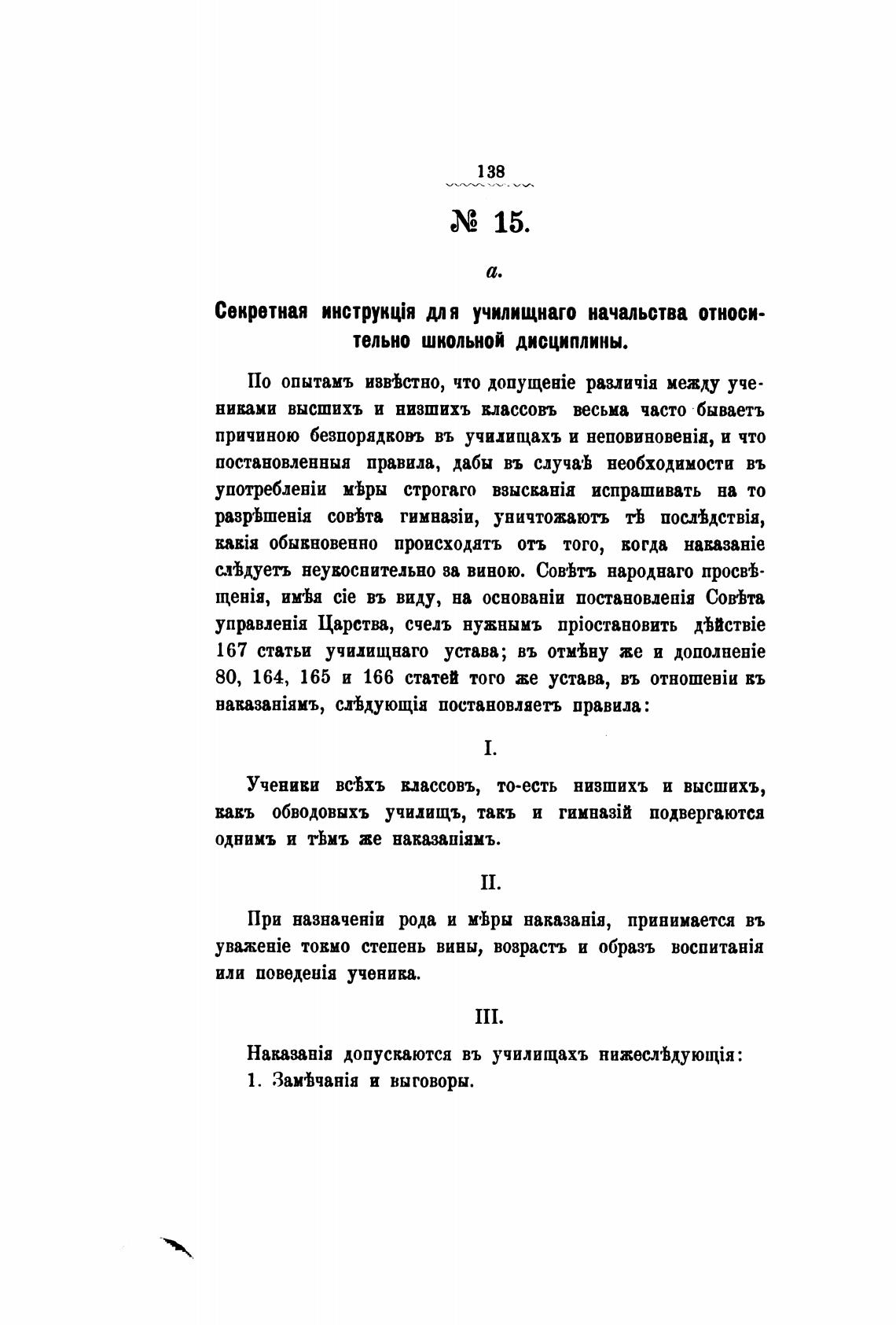 138

№ 15.

а.

Секретная инструкція для училищнаго начальства относительно школьной дисциплины.

По опытамъ извѣстно, что допущеніе различія между учениками высшихъ и низшихъ классовъ весьма часто бываетъ причиною безпорядковъ въ училищахъ и неповиновенія, и что постановленныя правила, дабы въ случаѣ необходимости въ употребленіи мѣры строгаго взысканія испрашивать на то разрѣшенія совѣта гимназіи, уничтожаютъ тѣ послѣдствія, какія обыкновенно происходятъ отъ того, когда наказаніе слѣдуетъ неукоснительно за виною. Совѣтъ народнаго просвѣщенія, имѣя сіе въ виду, на основаніи постановленія Совѣта управленія Царства, счелъ нужнымъ пріостановить дѣйствіе 167 статьи училищнаго устава; въ отмѣну же и дополненіе 80, 164, 165 и 166 статей того же устава, въ отношеніи къ наказаніямъ, слѣдующія постановляетъ правила:

I.

Ученики всѣхъ классовъ, то-есть низшихъ и высшихъ, какъ обводовыхъ училищъ, такъ и гимназій подвергаются однимъ и тѣмъ же наказапіямъ.

II.

При назначеніи рода и мѣры наказанія, принимается въ уваженіе токмо степень вины, возрастъ и образъ воспитанія или поведенія ученика.

III.

Наказанія допускаются въ училищахъ нижеслѣдующія:
1. Замѣчанія и выговоры.